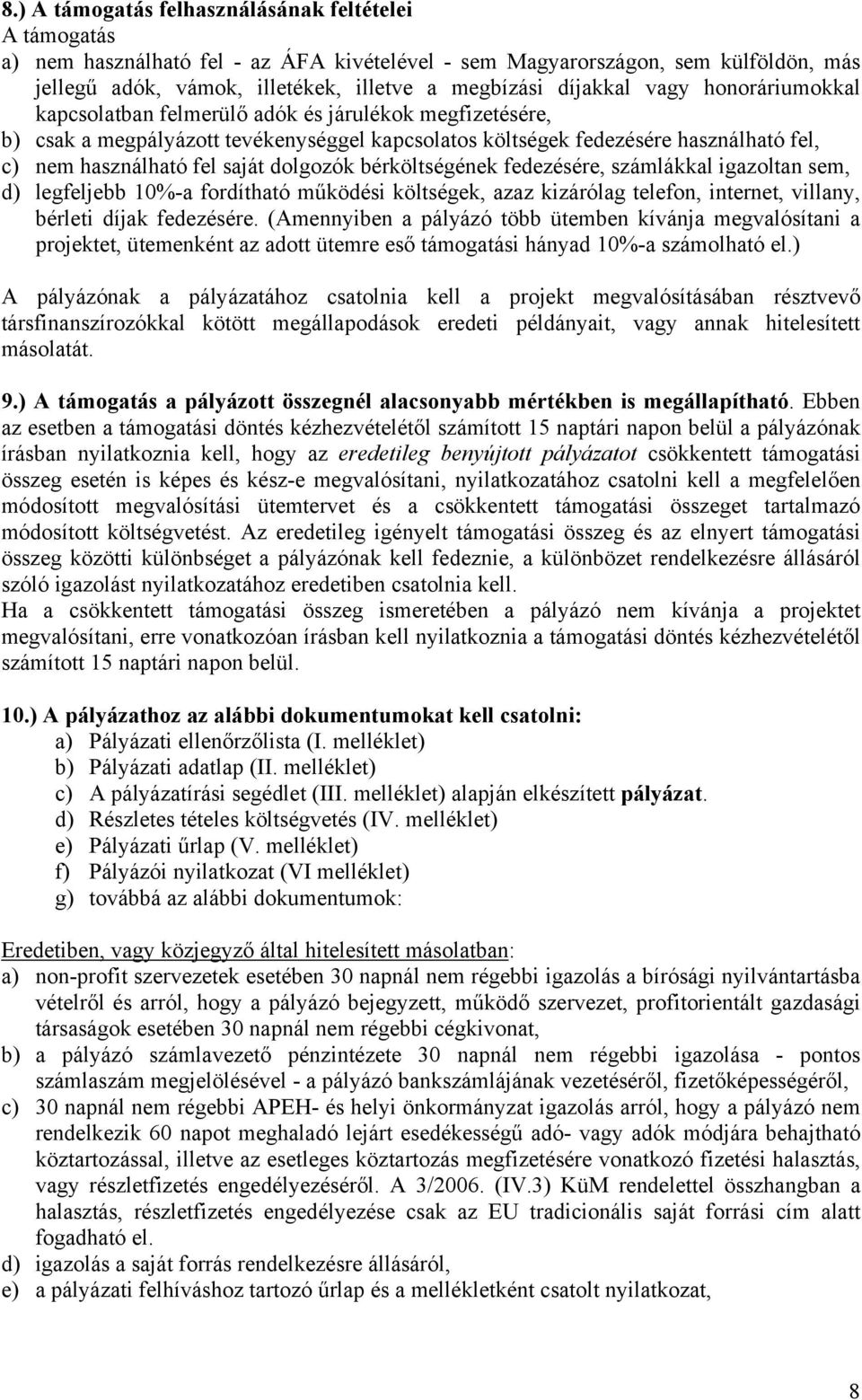 8.) A támogatás felhasználásának feltételei
A támogatás
a) nem használható fel - az ÁFA kivételével - sem Magyarországon, sem külföldön, más jellegű adók, vámok, illetékek, illetve a megbízási díjakkal vagy honoráriumokkal kapcsolatban felmerülő adók és járulékok megfizetésére,
b) csak a megpályázott tevékenységgel kapcsolatos költségek fedezésére használható fel,
c) nem használható fel saját dolgozók bérköltségének fedezésére, számlákkal igazoltan sem,
d) legfeljebb 10%-a fordítható működési költségek, azaz kizárólag telefon, internet, villany, bérleti díjak fedezésére. (Amennyiben a pályázó több ütemben kívánja megvalósítani a projektet, ütemenként az adott ütemre eső támogatási hányad 10%-a számolható el.)

A pályázónak a pályázatához csatolnia kell a projekt megvalósításában résztvevő társfinanszírozókkal kötött megállapodások eredeti példányait, vagy annak hitelesített másolatát.

9.) A támogatás a pályázott összegnél alacsonyabb mértékben is megállapítható. Ebben az esetben a támogatási döntés kézhezvételétől számított 15 naptári napon belül a pályázónak írásban nyilatkoznia kell, hogy az eredetileg benyújtott pályázatot csökkentett támogatási összeg esetén is képes és kész-e megvalósítani, nyilatkozatához csatolni kell a megfelelően módosított megvalósítási ütemtervet és a csökkentett támogatási összeget tartalmazó módosított költségvetést. Az eredetileg igényelt támogatási összeg és az elnyert támogatási összeg közötti különbséget a pályázónak kell fedeznie, a különbözet rendelkezésre állásáról szóló igazolást nyilatkozatához eredetiben csatolnia kell.
Ha a csökkentett támogatási összeg ismeretében a pályázó nem kívánja a projektet megvalósítani, erre vonatkozóan írásban kell nyilatkoznia a támogatási döntés kézhezvételétől számított 15 naptári napon belül.

10.) A pályázathoz az alábbi dokumentumokat kell csatolni:
a) Pályázati ellenőrzőlista (I. melléklet)
b) Pályázati adatlap (II. melléklet)
c) A pályázatírási segédlet (III. melléklet) alapján elkészített pályázat.
d) Részletes tételes költségvetés (IV. melléklet)
e) Pályázati űrlap (V. melléklet)
f) Pályázói nyilatkozat (VI melléklet)
g) továbbá az alábbi dokumentumok:

Eredetiben, vagy közjegyző által hitelesített másolatban:
a) non-profit szervezetek esetében 30 napnál nem régebbi igazolás a bírósági nyilvántartásba vételről és arról, hogy a pályázó bejegyzett, működő szervezet, profitorientált gazdasági társaságok esetében 30 napnál nem régebbi cégkivonat,
b) a pályázó számlavezető pénzintézete 30 napnál nem régebbi igazolása - pontos számlaszám megjelölésével - a pályázó bankszámlájának vezetéséről, fizetőképességéről,
c) 30 napnál nem régebbi APEH- és helyi önkormányzat igazolás arról, hogy a pályázó nem rendelkezik 60 napot meghaladó lejárt esedékességű adó- vagy adók módjára behajtható köztartozással, illetve az esetleges köztartozás megfizetésére vonatkozó fizetési halasztás, vagy részletfizetés engedélyezéséről. A 3/2006. (IV.3) KüM rendelettel összhangban a halasztás, részletfizetés engedélyezése csak az EU tradicionális saját forrási cím alatt fogadható el.
d) igazolás a saját forrás rendelkezésre állásáról,
e) a pályázati felhíváshoz tartozó űrlap és a mellékletként csatolt nyilatkozat,

8